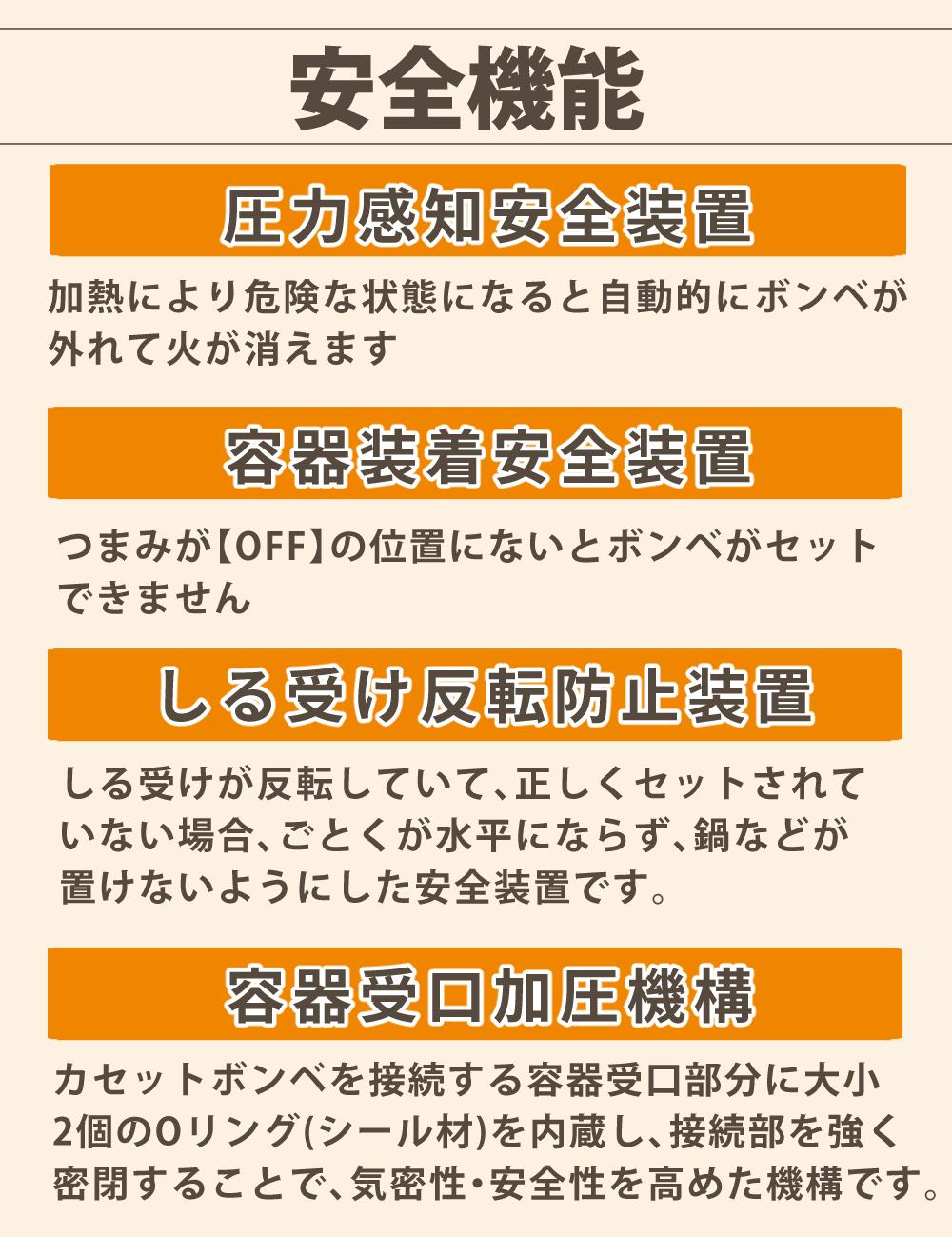 安全機能

圧力感知安全装置

加熱により危険な状態になると自動的にボンベが外れて火が消えます

容器装着安全装置

つまみが【OFF】の位置にないとボンベがセットできません

しる受け反転防止装置

しる受けが反転していて、正しくセットされていない場合、ごとくが水平にならず、鍋などが置けないようにした安全装置です。

容器受口加圧機構

カセットボンベを接続する容器受口部分に大小2個のOリング(シール材)を内蔵し、接続部を強く密閉することで、気密性・安全性を高めた機構です。